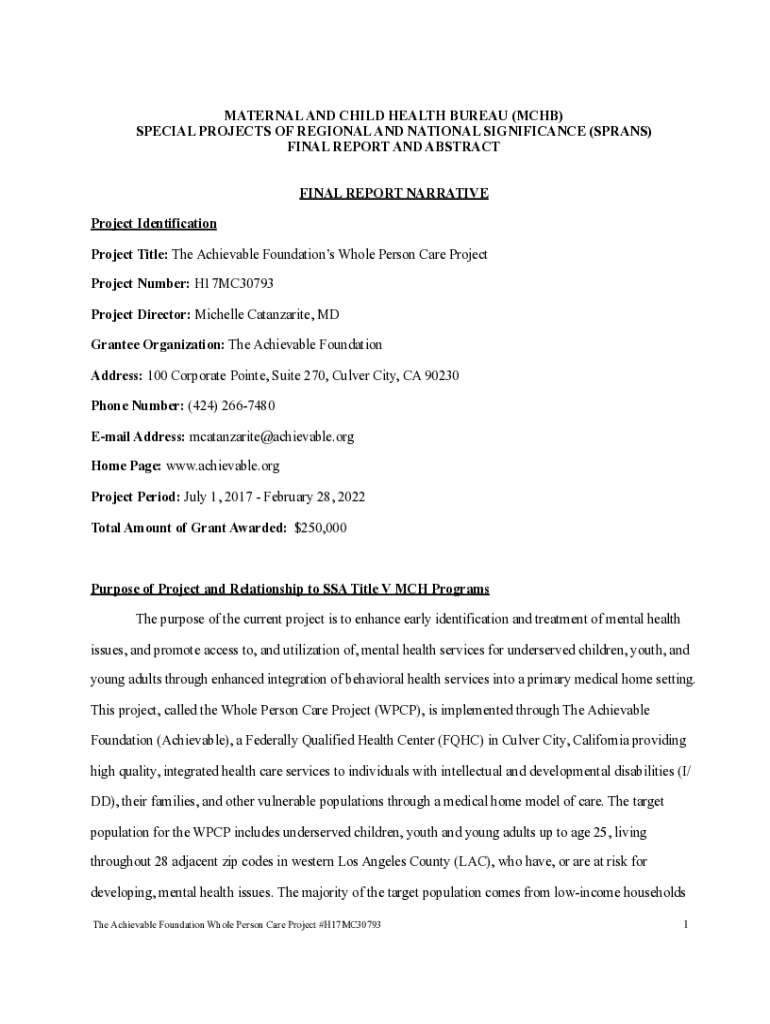 MATERNAL AND CHILD HEALTH BUREAU (MCHB)
SPECIAL PROJECTS OF REGIONAL AND NATIONAL SIGNIFICANCE (SPRANS)
FINAL REPORT AND ABSTRACT

FINAL REPORT NARRATIVE

Project Identification

Project Title: The Achievable Foundation's Whole Person Care Project

Project Number: H17MC30793

Project Director: Michelle Catanzarite, MD

Grantee Organization: The Achievable Foundation

Address: 100 Corporate Pointe, Suite 270, Culver City, CA 90230

Phone Number: (424) 266-7480

E-mail Address: mcatanzarite@achievable.org

Home Page: www.achievable.org

Project Period: July 1, 2017 - February 28, 2022

Total Amount of Grant Awarded: $250,000

Purpose of Project and Relationship to SSA Title V MCH Programs

The purpose of the current project is to enhance early identification and treatment of mental health issues, and promote access to, and utilization of, mental health services for underserved children, youth, and young adults through enhanced integration of behavioral health services into a primary medical home setting. This project, called the Whole Person Care Project (WPCP), is implemented through The Achievable Foundation (Achievable), a Federally Qualified Health Center (FQHC) in Culver City, California providing high quality, integrated health care services to individuals with intellectual and developmental disabilities (I/DD), their families, and other vulnerable populations through a medical home model of care. The target population for the WPCP includes underserved children, youth and young adults up to age 25, living throughout 28 adjacent zip codes in western Los Angeles County (LAC), who have, or are at risk for developing, mental health issues. The majority of the target population comes from low-income households

The Achievable Foundation Whole Person Care Project #H17MC30793

1